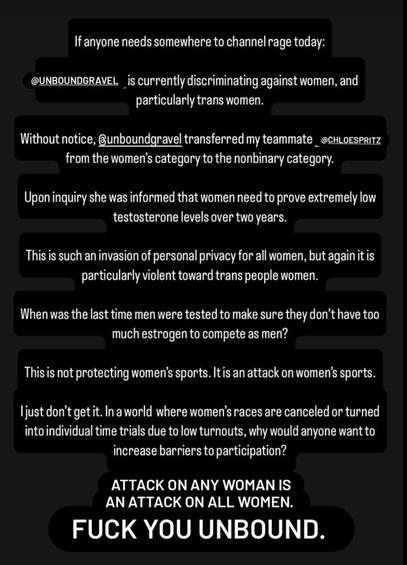 If anyone needs somewhere to channel rage today:

@UNBOUNDGRAVEL is currently discriminating against women, and particularly trans women.

Without notice, @unboundgravel transferred my teammate @CHLOESPRITZ from the women's category to the nonbinary category.

Upon inquiry she was informed that women need to prove extremely low testosterone levels over two years.

This is such an invasion of personal privacy for all women, but again it is particularly violent toward trans people women.

When was the last time men were tested to make sure they don't have too much estrogen to compete as men?

This is not protecting women's sports. It is an attack on women's sports.

I just don't get it. In a world where women's races are canceled or turned into individual time trials due to low turnouts, why would anyone want to increase barriers to participation?

ATTACK ON ANY WOMAN IS AN ATTACK ON ALL WOMEN.

FUCK YOU UNBOUND.